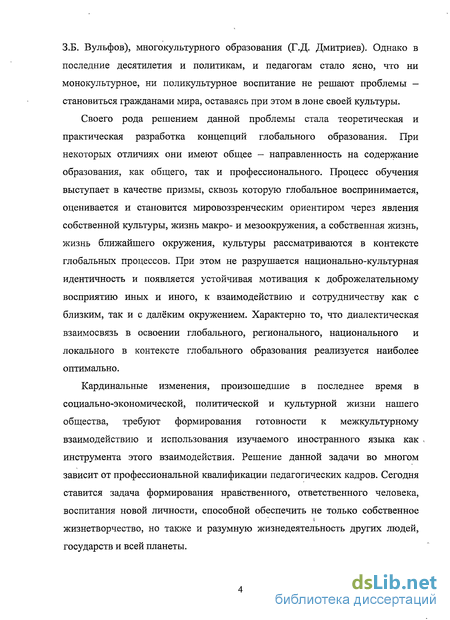 З.Б. Вульфов), многокультурного образования (Г.Д. Дмитриев). Однако в последние десятилетия и политикам, и педагогам стало ясно, что ни монокультурное, ни поликультурное воспитание не решают проблемы – становиться гражданами мира, оставаясь при этом в лоне своей культуры.

Своего рода решением данной проблемы стала теоретическая и практическая разработка концепций глобального образования. При некоторых отличиях они имеют общее – направленность на содержание образования, как общего, так и профессионального. Процесс обучения выступает в качестве призмы, сквозь которую глобальное воспринимается, оценивается и становится мировоззренческим ориентиром через явления собственной культуры, жизнь макро- и мезоокружения, а собственная жизнь, жизнь ближайшего окружения, культуры рассматриваются в контексте глобальных процессов. При этом не разрушается национально-культурная идентичность и появляется устойчивая мотивация к доброжелательному восприятию иных и иного, к взаимодействию и сотрудничеству как с близким, так и с далёким окружением. Характерно то, что диалектическая взаимосвязь в освоении глобального, регионального, национального и локального в контексте глобального образования реализуется наиболее оптимально.

Кардинальные изменения, произошедшие в последнее время в социально-экономической, политической и культурной жизни нашего общества, требуют формирования готовности к межкультурному взаимодействию и использования изучаемого иностранного языка как инструмента этого взаимодействия. Решение данной задачи во многом зависит от профессиональной квалификации педагогических кадров. Сегодня ставится задача формирования нравственного, ответственного человека, воспитания новой личности, способной обеспечить не только собственное жизнетворчество, но также и разумную жизнедеятельность других людей, государств и всей планеты.

4

dsLib.net
библиотека диссертаций